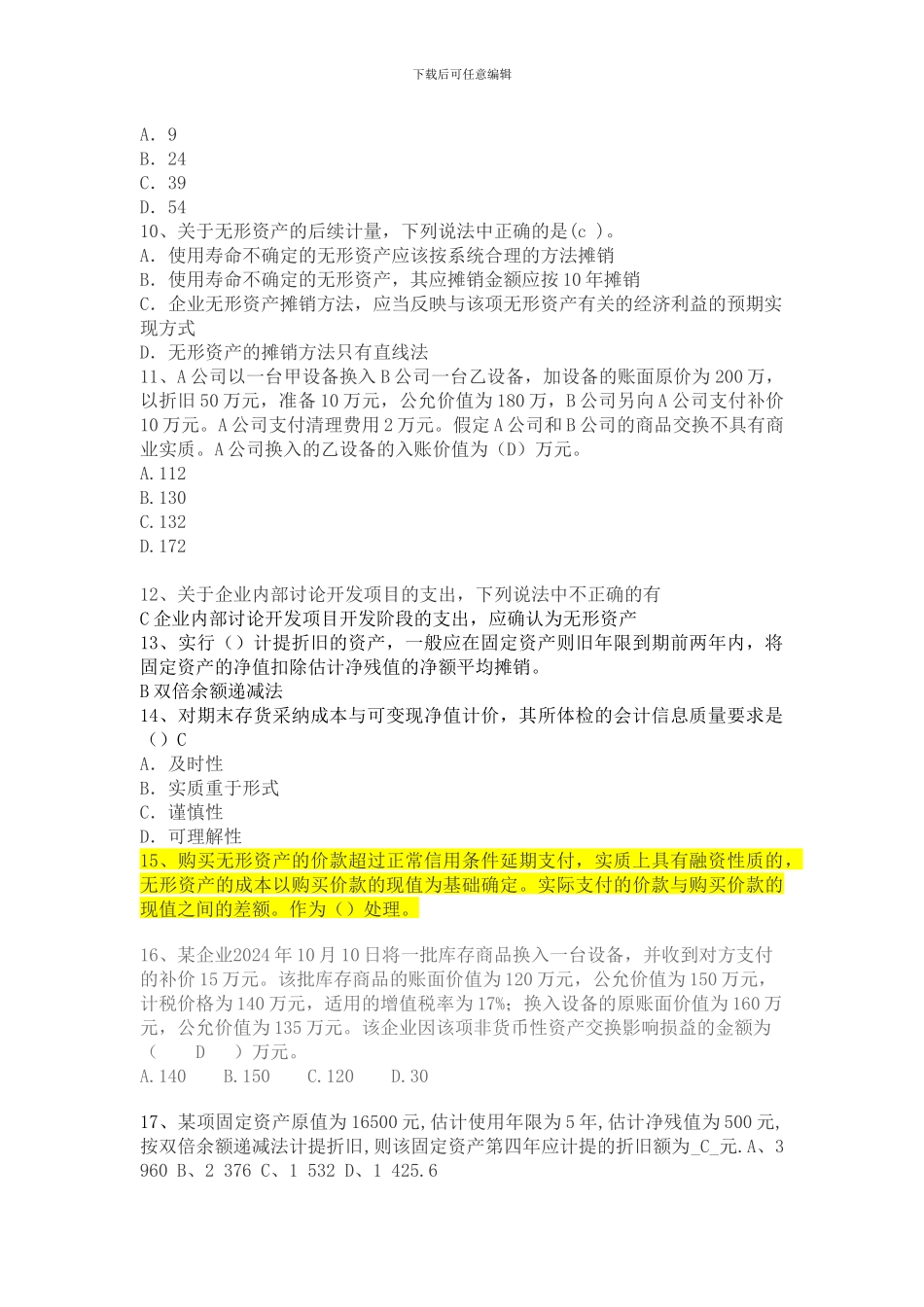 下载后可任意编辑

A. 9
B. 24
C. 39
D. 54
10、关于无形资产的后续计量，下列说法中正确的是(c )。
A. 使用寿命不确定的无形资产应该按系统合理的方法摊销
B. 使用寿命不确定的无形资产，其应摊销金额应按 10 年摊销
C. 企业无形资产摊销方法，应当反映与该项无形资产有关的经济利益的预期实现方式
D. 无形资产的摊销方法只有直线法
11、A 公司以一台甲设备换入 B 公司一台乙设备，加设备的账面原价为 200 万，以折旧 50 万元，准备 10 万元，公允价值为 180 万，B 公司另向 A 公司支付补价 10 万元。A 公司支付清理费用 2 万元。假定 A 公司和 B 公司的商品交换不具有商业实质。A 公司换入的乙设备的入账价值为（D）万元。
A.112
B.130
C.132
D.172

12、关于企业内部讨论开发项目的支出，下列说法中不正确的有
C 企业内部讨论开发项目开发阶段的支出，应确认为无形资产
13、实行（）计提折旧的资产，一般应在固定资产则旧年限到期前两年内，将固定资产的净值扣除估计净残值的净额平均摊销。
B 双倍余额递减法
14、对期末存货采纳成本与可变现净值计价，其所体检的会计信息质量要求是（）C
A. 及时性
B. 实质重于形式
C. 谨慎性
D. 可理解性
15、购买无形资产的价款超过正常信用条件延期支付，实质上具有融资性质的，无形资产的成本以购买价款的现值为基础确定。实际支付的价款与购买价款的现值之间的差额。作为（）处理。

16、某企业2024 年 10 月 10 日将一批库存商品换入一台设备，并收到对方支付的补价 15 万元。该批库存商品的账面价值为 120 万元，公允价值为 150 万元，计税价格为 140 万元，适用的增值税率为 17%；换入设备的原账面价值为 160 万元，公允价值为 135 万元。该企业因该项非货币性资产交换影响损益的金额为（ D ）万元。
A.140 B.150 C.120 D.30

17、某项固定资产原值为 16500 元,估计使用年限为 5 年,估计净残值为 500 元,按双倍余额递减法计提折旧,则该固定资产第四年应计提的折旧额为_C_元.A、3 960 B、2 376 C、1 532 D、1 425.6